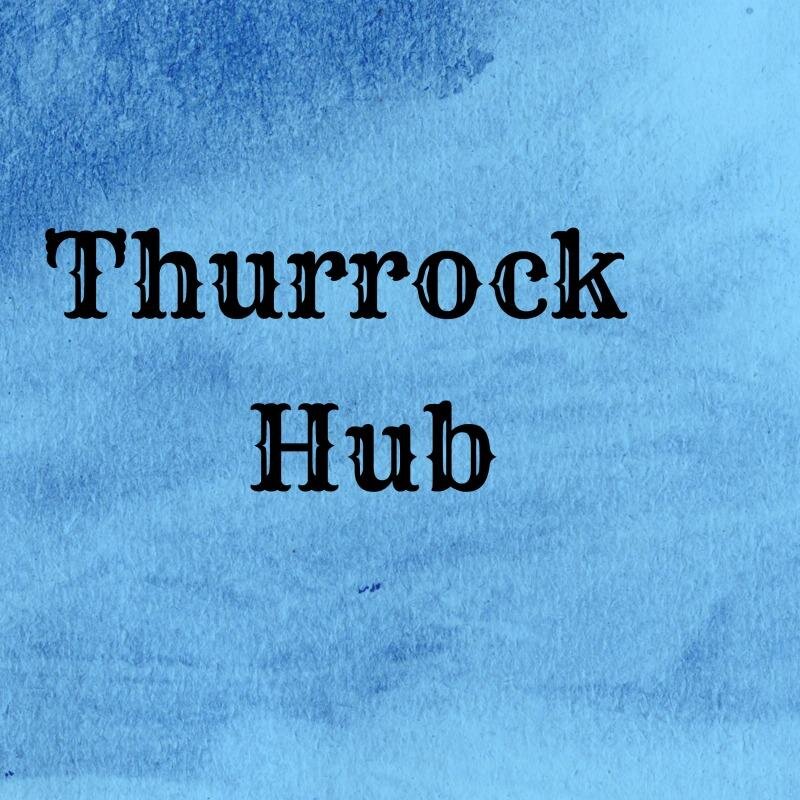 Thurrock
Hub